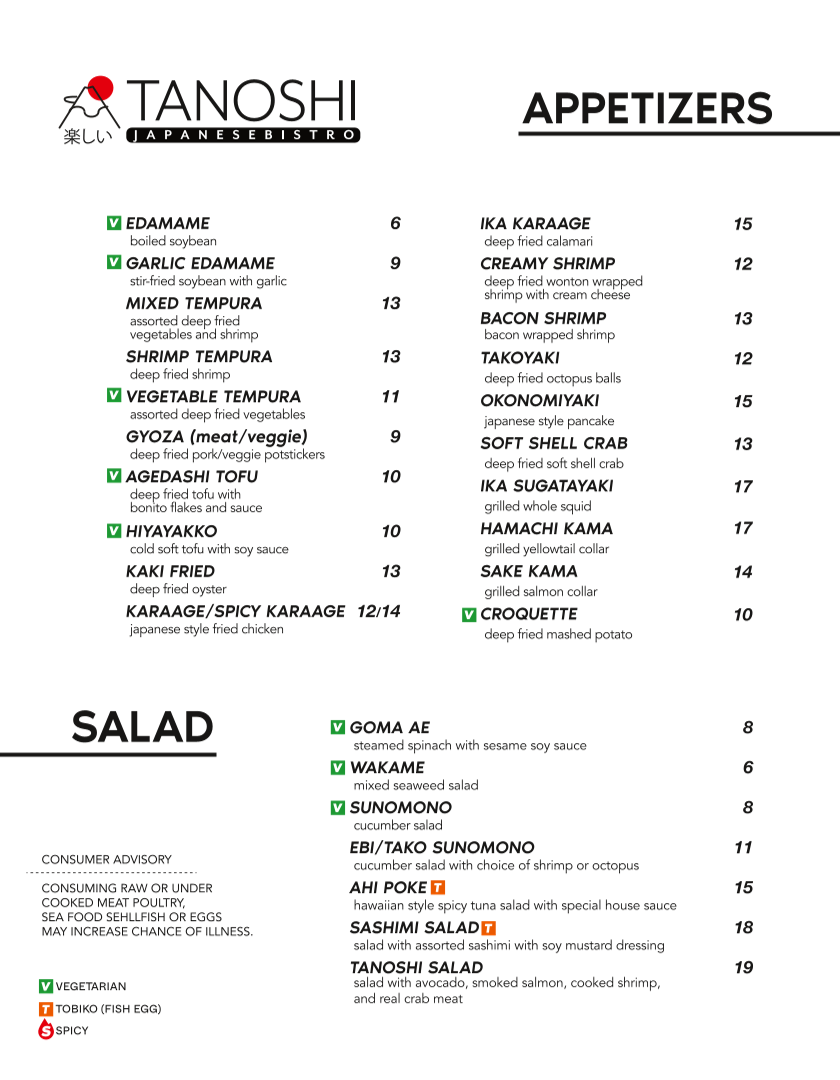 楽しい TANOSHI JAPANESEBISTRO

APPETIZERS

V EDAMAME 6
boiled soybean

V GARLIC EDAMAME 9
stir-fried soybean with garlic

MIXED TEMPURA 13
assorted deep fried vegetables and shrimp

SHRIMP TEMPURA 13
deep fried shrimp

V VEGETABLE TEMPURA 11
assorted deep fried vegetables

GYOZA (meat/veggie) 9
deep fried pork/veggie potstickers

V AGEDASHI TOFU 10
deep fried tofu with bonito flakes and sauce

V HIYAYAKKO 10
cold soft tofu with soy sauce

KAKI FRIED 13
deep fried oyster

KARAAGE/SPICY KARAAGE 12/14
japanese style fried chicken

IKA KARAAGE 15
deep fried calamari

CREAMY SHRIMP 12
deep fried wonton wrapped shrimp with cream cheese

BACON SHRIMP 13
bacon wrapped shrimp

TAKOYAKI 12
deep fried octopus balls

OKONOMIYAKI 15
japanese style pancake

SOFT SHELL CRAB 13
deep fried soft shell crab

IKA SUGATAYAKI 17
grilled whole squid

HAMACHI KAMA 17
grilled yellowtail collar

SAKE KAMA 14
grilled salmon collar

V CROQUETTE 10
deep fried mashed potato

SALAD

V GOMA AE 8
steamed spinach with sesame soy sauce

V WAKAME 6
mixed seaweed salad

V SUNOMONO 8
cucumber salad

EBI/TAKO SUNOMONO 11
cucumber salad with choice of shrimp or octopus

AHI POKE T 15
hawaiian style spicy tuna salad with special house sauce

SASHIMI SALAD T 18
salad with assorted sashimi with soy mustard dressing

TANOSHI SALAD 19
salad with avocado, smoked salmon, cooked shrimp, and real crab meat

CONSUMER ADVISORY

CONSUMING RAW OR UNDER COOKED MEAT POULTRY, SEA FOOD SEHLLFISH OR EGGS MAY INCREASE CHANCE OF ILLNESS.

V VEGETARIAN
T TOBIKO (FISH EGG)
S SPICY